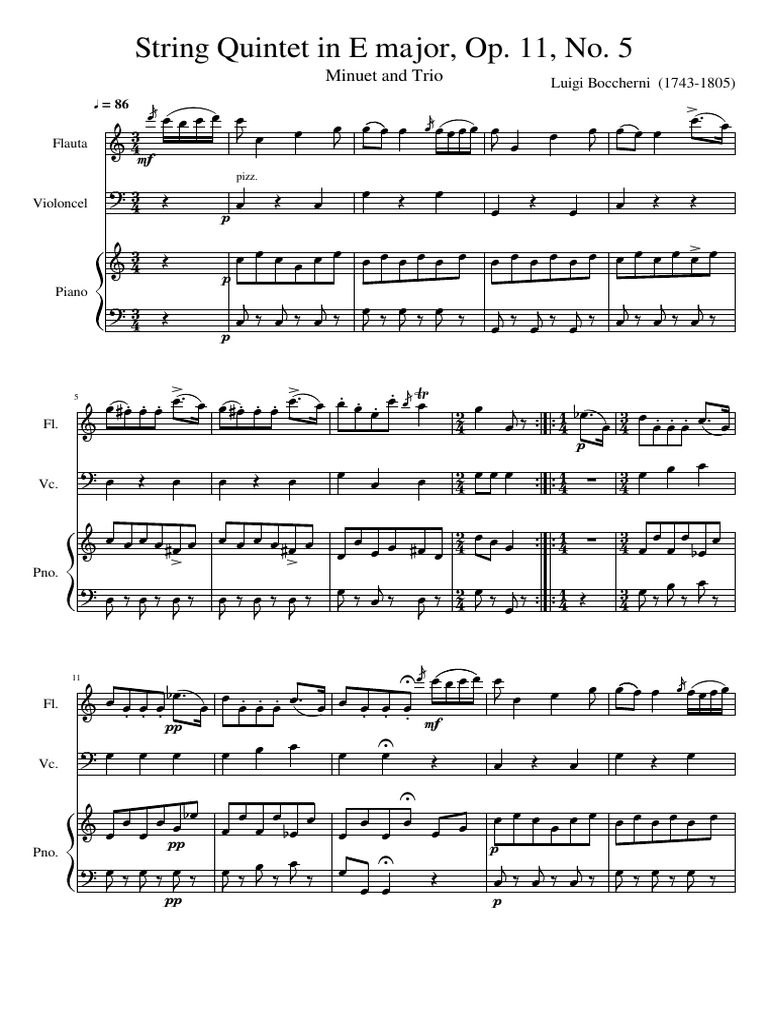 String Quintet in E major, Op. 11, No. 5

Minuet and Trio

Luigi Boccherni (1743-1805)

♩ = 86

Flauta

mf

Violoncel

pizz.

p

Piano

p

p

5

Fl.

tr

p

Vc.

Pno.

11

Fl.

pp

mf

Vc.

Pno.

pp

p

pp

p